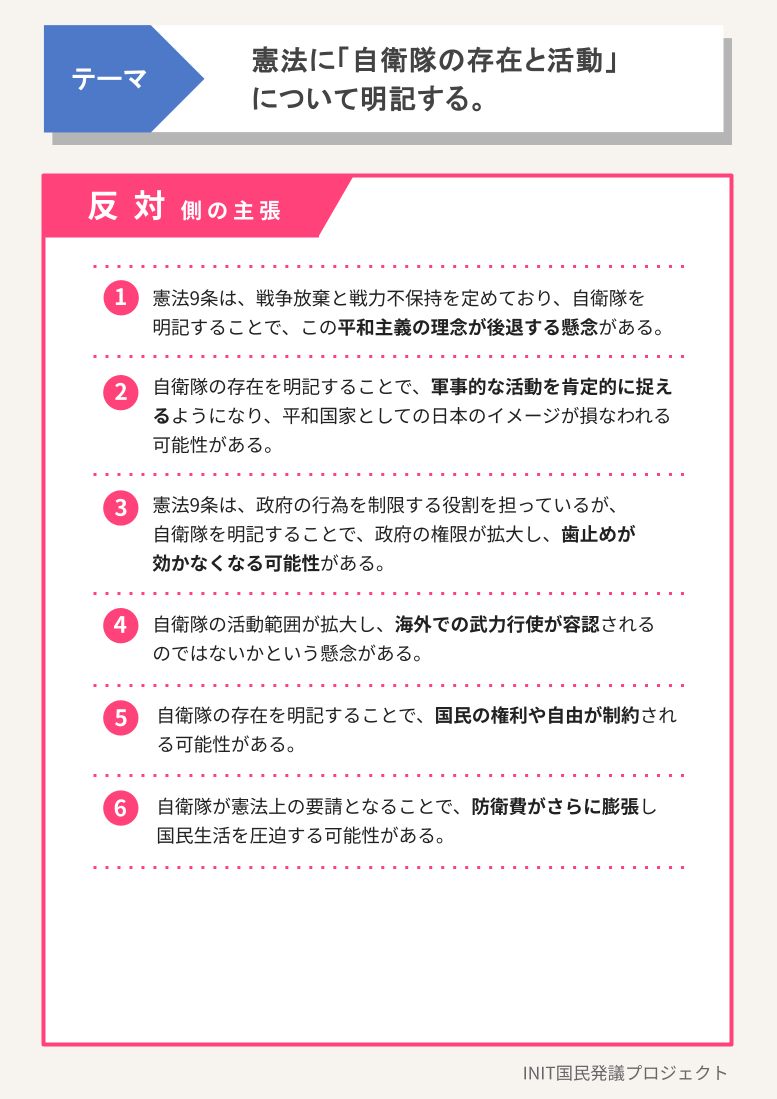 テーマ

憲法に「自衛隊の存在と活動」について明記する。

反対 側の主張

1 憲法9条は、戦争放棄と戦力不保持を定めており、自衛隊を明記することで、この平和主義の理念が後退する懸念がある。

2 自衛隊の存在を明記することで、軍事的な活動を肯定的に捉えるようになり、平和国家としての日本のイメージが損なわれる可能性がある。

3 憲法9条は、政府の行為を制限する役割を担っているが、自衛隊を明記することで、政府の権限が拡大し、歯止めが効かなくなる可能性がある。

4 自衛隊の活動範囲が拡大し、海外での武力行使が容認されるのではないかという懸念がある。

5 自衛隊の存在を明記することで、国民の権利や自由が制約される可能性がある。

6 自衛隊が憲法上の要請となることで、防衛費がさらに膨張し国民生活を圧迫する可能性がある。

INIT国民発議プロジェクト